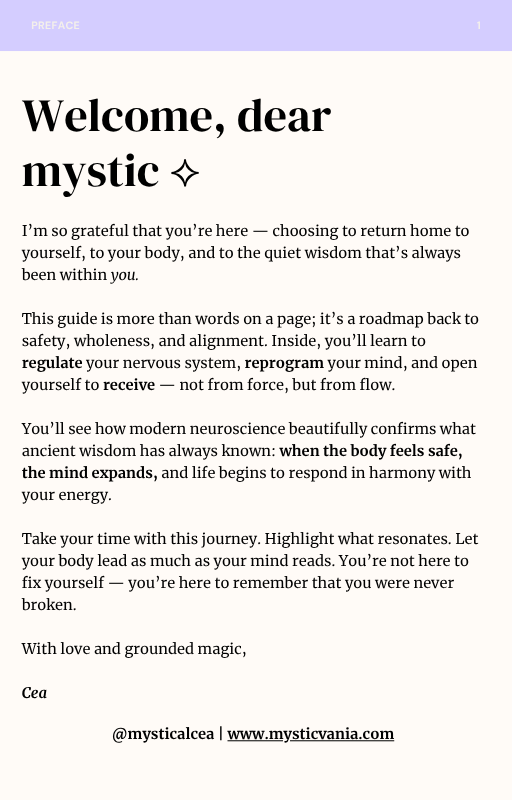 PREFACE 1

Welcome, dear mystic ✧

I'm so grateful that you're here — choosing to return home to yourself, to your body, and to the quiet wisdom that's always been within you.

This guide is more than words on a page; it's a roadmap back to safety, wholeness, and alignment. Inside, you'll learn to regulate your nervous system, reprogram your mind, and open yourself to receive — not from force, but from flow.

You'll see how modern neuroscience beautifully confirms what ancient wisdom has always known: when the body feels safe, the mind expands, and life begins to respond in harmony with your energy.

Take your time with this journey. Highlight what resonates. Let your body lead as much as your mind reads. You're not here to fix yourself — you're here to remember that you were never broken.

With love and grounded magic,

Cea

@mysticalcea | www.mysticvania.com